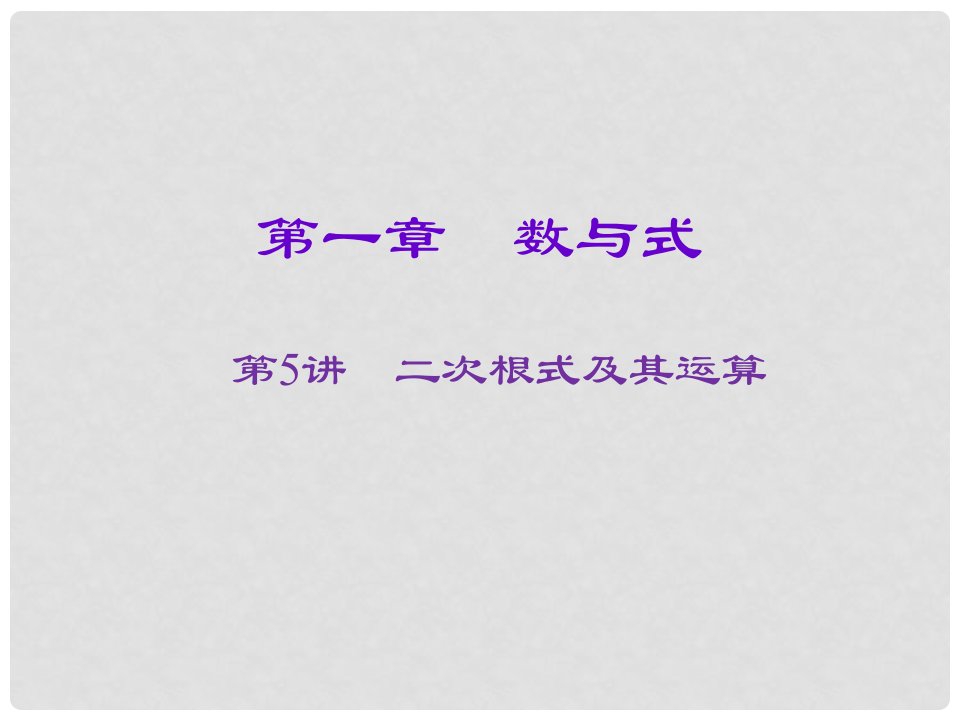 第一章　数与式

第5讲　二次根式及其运算